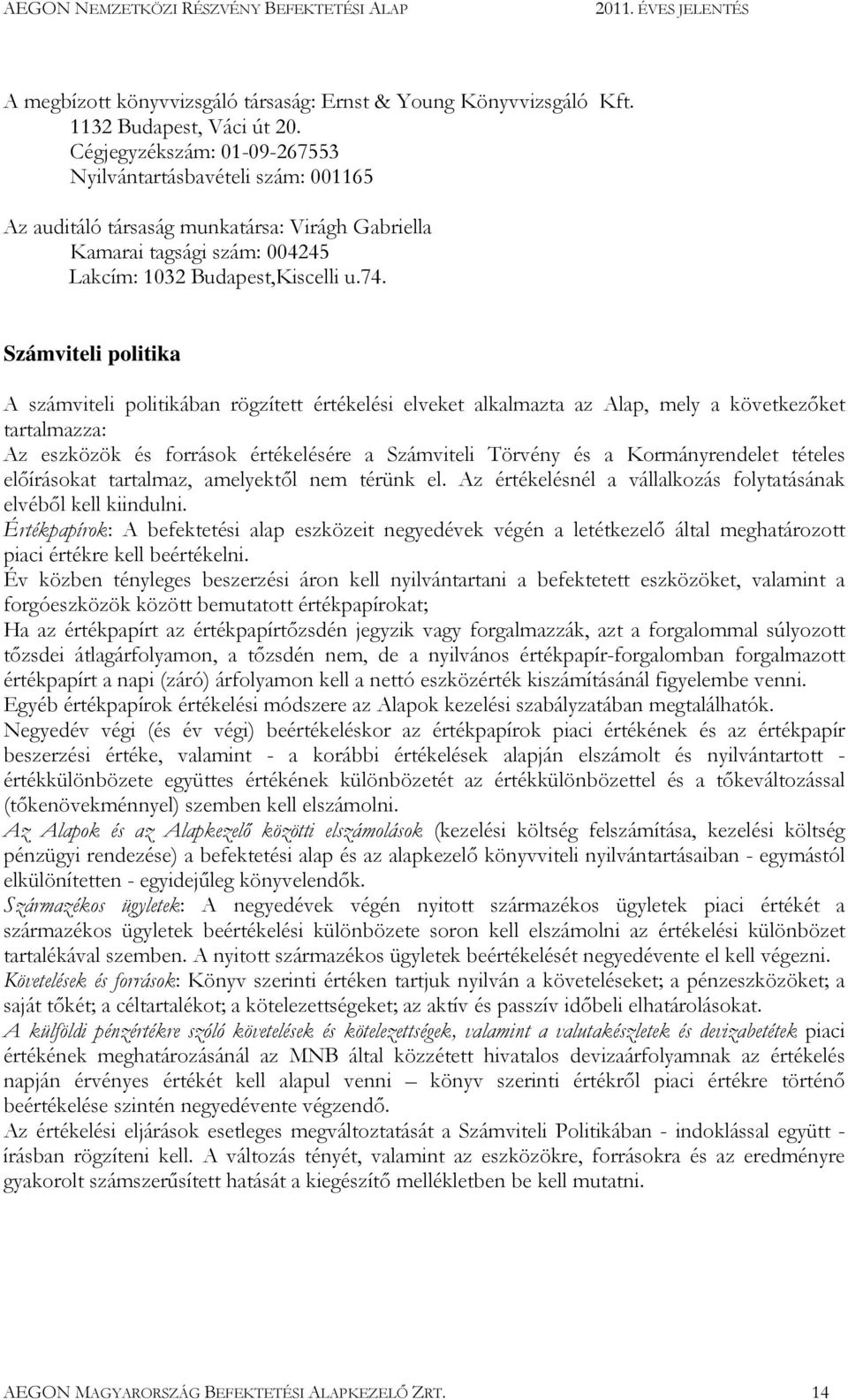 AEGON NEMZETKÖZI RÉSZVÉNY BEFEKTETÉSI ALAP 2011. ÉVES JELENTÉS

A megbízott könyvvizsgáló társaság: Ernst & Young Könyvvizsgáló Kft.
1132 Budapest, Váci út 20.
Cégjegyzékszám: 01-09-267553
Nyilvántartásbavételi szám: 001165

Az auditáló társaság munkatársa: Virágh Gabriella
Kamarai tagsági szám: 004245
Lakcím: 1032 Budapest,Kiscelli u.74.

Számviteli politika

A számviteli politikában rögzített értékelési elveket alkalmazta az Alap, mely a következőket tartalmazza:
Az eszközök és források értékelésére a Számviteli Törvény és a Kormányrendelet tételes előírásokat tartalmaz, amelyektől nem térünk el. Az értékelésnél a vállalkozás folytatásának elvéből kell kiindulni.
Értékpapírok: A befektetési alap eszközeit negyedévek végén a letétkezelő által meghatározott piaci értékre kell beértékelni.
Év közben tényleges beszerzési áron kell nyilvántartani a befektetett eszközöket, valamint a forgóeszközök között bemutatott értékpapírokat;
Ha az értékpapírt az értékpapírtőzsdén jegyzik vagy forgalmazzák, azt a forgalommal súlyozott tőzsdei átlagárfolyamon, a tőzsdén nem, de a nyilvános értékpapír-forgalomban forgalmazott értékpapírt a napi (záró) árfolyamon kell a nettó eszközérték kiszámításánál figyelembe venni.
Egyéb értékpapírok értékelési módszere az Alapok kezelési szabályzatában megtalálhatók.
Negyedév végi (és év végi) beértékeléskor az értékpapírok piaci értékének és az értékpapír beszerzési értéke, valamint - a korábbi értékelések alapján elszámolt és nyilvántartott - értékkülönbözete együttes értékének különbözetét az értékkülönbözettel és a tőkeváltozással (tőkenövekménnyel) szemben kell elszámolni.
Az Alapok és az Alapkezelő közötti elszámolások (kezelési költség felszámítása, kezelési költség pénzügyi rendezése) a befektetési alap és az alapkezelő könyvviteli nyilvántartásaiban - egymástól elkülönítetten - egyidejűleg könyvelendők.
Származékos ügyletek: A negyedévek végén nyitott származékos ügyletek piaci értékét a származékos ügyletek beértékelési különbözete soron kell elszámolni az értékelési különbözet tartalékával szemben. A nyitott származékos ügyletek beértékelését negyedévente el kell végezni.
Követelések és források: Könyv szerinti értéken tartjuk nyilván a követeléseket; a pénzeszközöket; a saját tőkét; a céltartalékot; a kötelezettségeket; az aktív és passzív időbeli elhatárolásokat.
A külföldi pénzértékre szóló követelések és kötelezettségek, valamint a valutakészletek és devizabetétek piaci értékének meghatározásánál az MNB által közzétett hivatalos devizaárfolyamnak az értékelés napján érvényes értékét kell alapul venni – könyv szerinti értékről piaci értékre történő beértékelése szintén negyedévente végzendő.
Az értékelési eljárások esetleges megváltoztatását a Számviteli Politikában - indoklással együtt - írásban rögzíteni kell. A változás tényét, valamint az eszközökre, forrásokra és az eredményre gyakorolt számszerűsített hatását a kiegészítő mellékletben be kell mutatni.

AEGON MAGYARORSZÁG BEFEKTETÉSI ALAPKEZELŐ ZRT. 14